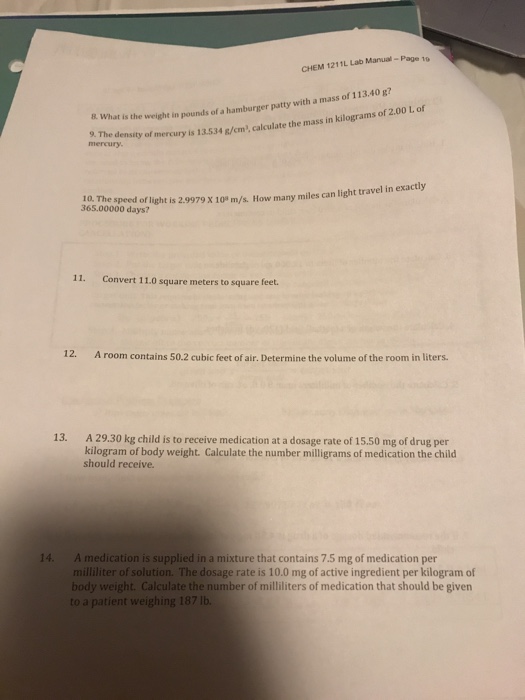 CHEM 1211L Lab Manual – Page 19

8. What is the weight in pounds of a hamburger patty with a mass of 113.40 g?

9. The density of mercury is 13.534 g/cm$^3$, calculate the mass in kilograms of 2.00 L of mercury.

10. The speed of light is 2.9979 X $10^8$ m/s. How many miles can light travel in exactly 365.00000 days?

11. Convert 11.0 square meters to square feet.

12. A room contains 50.2 cubic feet of air. Determine the volume of the room in liters.

13. A 29.30 kg child is to receive medication at a dosage rate of 15.50 mg of drug per kilogram of body weight. Calculate the number milligrams of medication the child should receive.

14. A medication is supplied in a mixture that contains 7.5 mg of medication per milliliter of solution. The dosage rate is 10.0 mg of active ingredient per kilogram of body weight. Calculate the number of milliliters of medication that should be given to a patient weighing 187 lb.